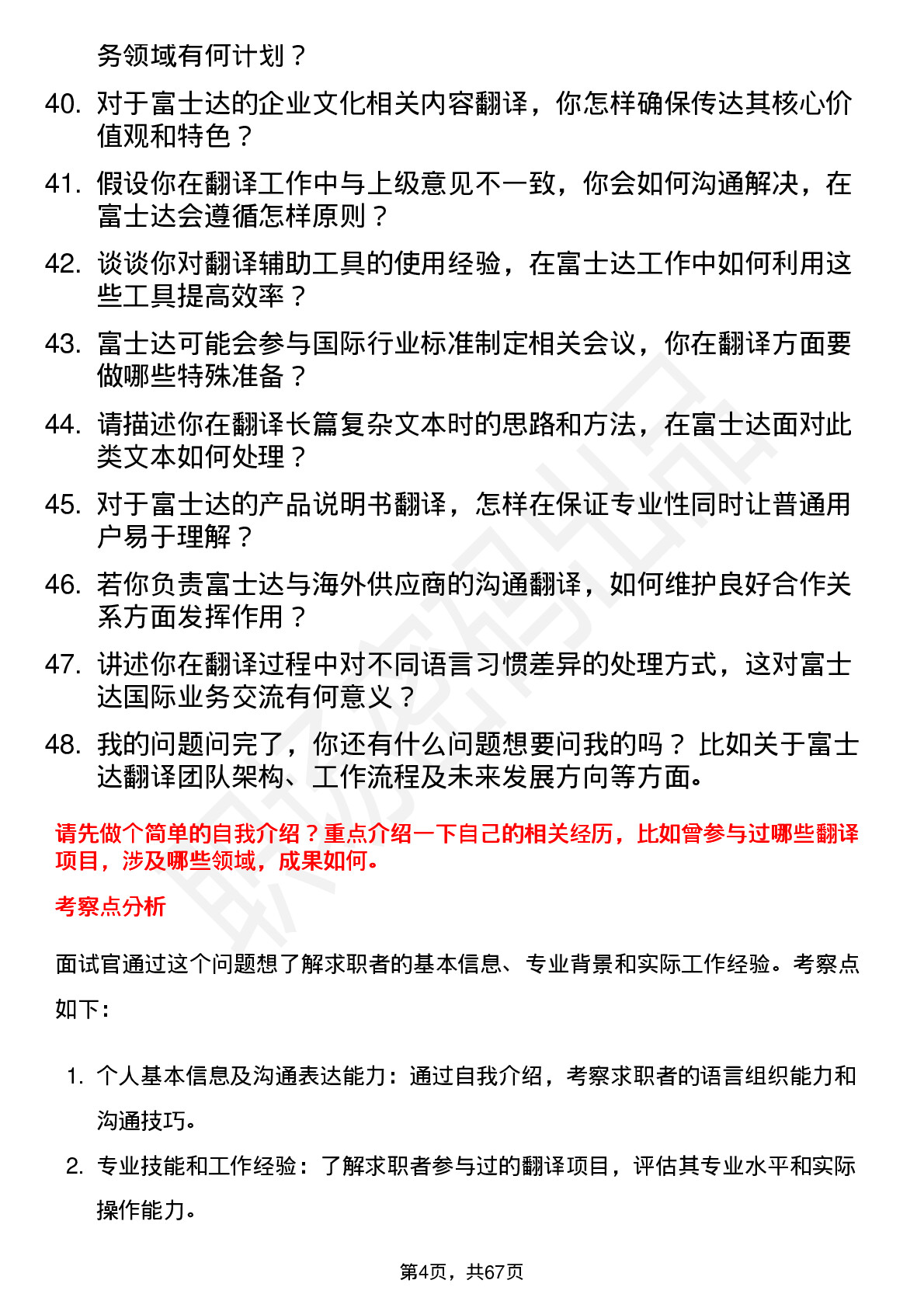 务领域有何计划？

40. 对于富士达的企业文化相关内容翻译，你怎样确保传达其核心价值观和特色？

41. 假设你在翻译工作中与上级意见不一致，你会如何沟通解决，在富士达会遵循怎样原则？

42. 谈谈你对翻译辅助工具的使用经验，在富士达工作中如何利用这些工具提高效率？

43. 富士达可能会参与国际行业标准制定相关会议，你在翻译方面要做哪些特殊准备？

44. 请描述你在翻译长篇复杂文本时的思路和方法，在富士达面对此类文本如何处理？

45. 对于富士达的产品说明书翻译，怎样在保证专业性同时让普通用户易于理解？

46. 若你负责富士达与海外供应商的沟通翻译，如何维护良好合作关系方面发挥作用？

47. 讲述你在翻译过程中对不同语言习惯差异的处理方式，这对富士达国际业务交流有何意义？

48. 我的问题问完了，你还有什么问题想要问我的吗？比如关于富士达翻译团队架构、工作流程及未来发展方向等方面。

请先做个简单的自我介绍？重点介绍一下自己的相关经历，比如曾参与过哪些翻译项目，涉及哪些领域，成果如何。

考察点分析

面试官通过这个问题想了解求职者的基本信息、专业背景和实际工作经验。考察点如下：

1. 个人基本信息及沟通表达能力：通过自我介绍，考察求职者的语言组织能力和沟通技巧。

2. 专业技能和工作经验：了解求职者参与过的翻译项目，评估其专业水平和实际操作能力。

第4页，共67页